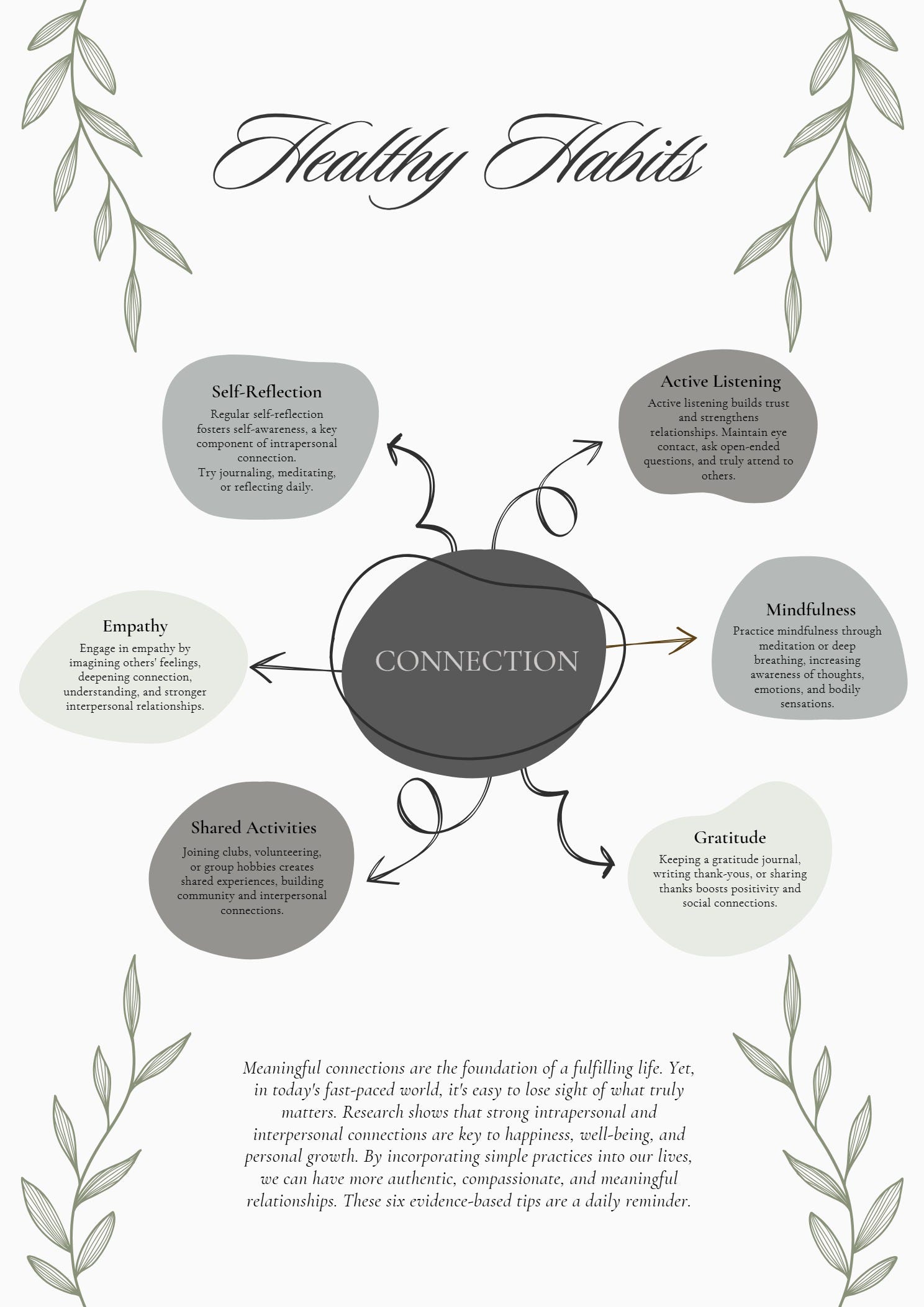 Healthy Habits

Self-Reflection
Regular self-reflection fosters self-awareness, a key component of intrapersonal connection.
Try journaling, meditating, or reflecting daily.

Active Listening
Active listening builds trust and strengthens relationships. Maintain eye contact, ask open-ended questions, and truly attend to others.

Empathy
Engage in empathy by imagining others' feelings, deepening connection, understanding, and stronger interpersonal relationships.

CONNECTION

Mindfulness
Practice mindfulness through meditation or deep breathing, increasing awareness of thoughts, emotions, and bodily sensations.

Shared Activities
Joining clubs, volunteering, or group hobbies creates shared experiences, building community and interpersonal connections.

Gratitude
Keeping a gratitude journal, writing thank-yous, or sharing thanks boosts positivity and social connections.

Meaningful connections are the foundation of a fulfilling life. Yet, in today's fast-paced world, it's easy to lose sight of what truly matters. Research shows that strong intrapersonal and interpersonal connections are key to happiness, well-being, and personal growth. By incorporating simple practices into our lives, we can have more authentic, compassionate, and meaningful relationships. These six evidence-based tips are a daily reminder.